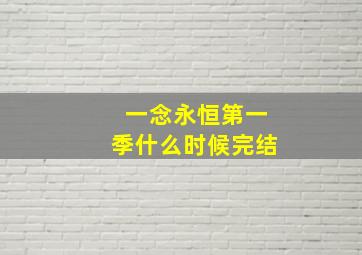 一念永恒第一季什么时候完结